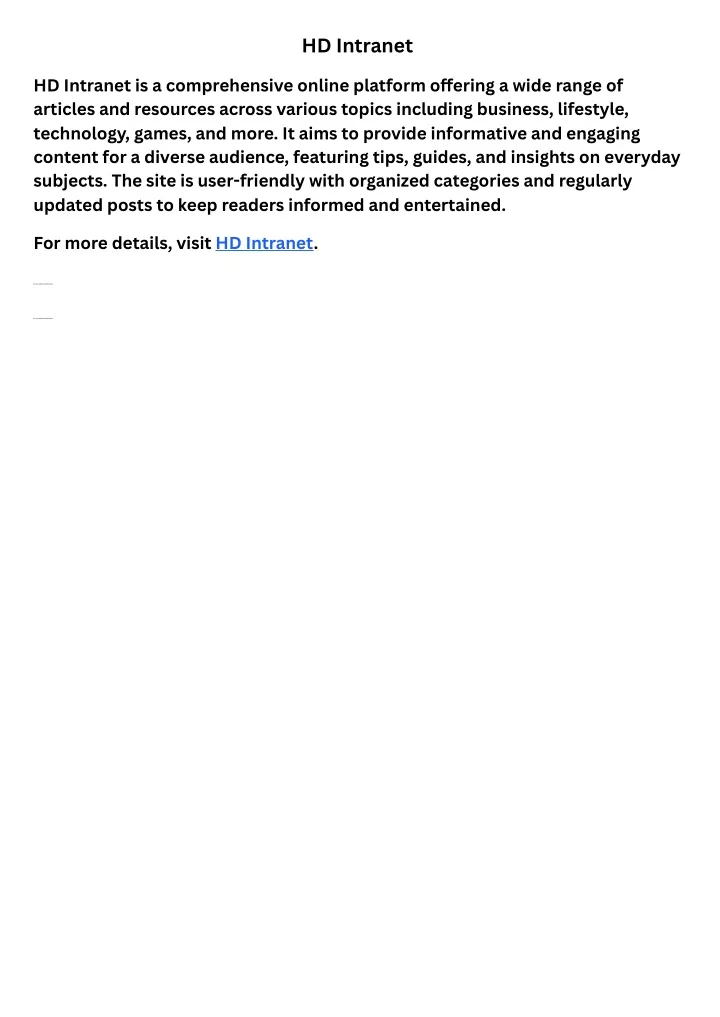 HD Intranet

HD Intranet is a comprehensive online platform offering a wide range of articles and resources across various topics including business, lifestyle, technology, games, and more. It aims to provide informative and engaging content for a diverse audience, featuring tips, guides, and insights on everyday subjects. The site is user-friendly with organized categories and regularly updated posts to keep readers informed and entertained.

For more details, visit HD Intranet.